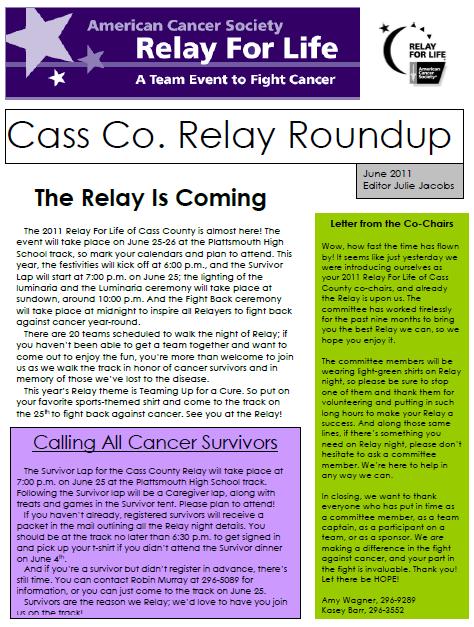 American Cancer Society
Relay For Life
A Team Event to Fight Cancer

RELAY FOR LIFE
American Cancer Society

Cass Co. Relay Roundup

June 2011
Editor Julie Jacobs

The Relay Is Coming

The 2011 Relay For Life of Cass County is almost here! The event will take place on June 25-26 at the Plattsmouth High School track, so mark your calendars and plan to attend. This year, the festivities will kick off at 6:00 p.m., and the Survivor Lap will start at 7:00 p.m. on June 25; the lighting of the luminaria and the Luminaria ceremony will take place at sundown, around 10:00 p.m. And the Fight Back ceremony will take place at midnight to inspire all Relayers to fight back against cancer year-round.

There are 20 teams scheduled to walk the night of Relay; if you haven't been able to get a team together and want to come out to enjoy the fun, you're more than welcome to join us as we walk the track in honor of cancer survivors and in memory of those we've lost to the disease.

This year's Relay theme is Teaming Up for a Cure. So put on your favorite sports-themed shirt and come to the track on the 25$^{th}$ to fight back against cancer. See you at the Relay!

Calling All Cancer Survivors

The Survivor Lap for the Cass County Relay will take place at 7:00 p.m. on June 25 at the Plattsmouth High School track. Following the Survivor lap will be a Caregiver lap, along with treats and games in the Survivor tent. Please plan to attend!

If you haven't already, registered survivors will receive a packet in the mail outlining all the Relay night details. You should be at the track no later than 6:30 p.m. to get signed in and pick up your t-shirt if you didn't attend the Survivor dinner on June 4$^{th}$.

And if you're a survivor but didn't register in advance, there's still time. You can contact Robin Murray at 296-5089 for information, or you can just come to the track on June 25.

Survivors are the reason we Relay; we'd love to have you join us on the track!

Letter from the Co-Chairs

Wow, how fast the time has flown by! It seems like just yesterday we were introducing ourselves as your 2011 Relay For Life of Cass County co-chairs, and already the Relay is upon us. The committee has worked tirelessly for the past nine months to bring you the best Relay we can, so we hope you enjoy it.

The committee members will be wearing light-green shirts on Relay night, so please be sure to stop one of them and thank them for volunteering and putting in such long hours to make your Relay a success. And along those same lines, if there's something you need on Relay night, please don't hesitate to ask a committee member. We're here to help in any way we can.

In closing, we want to thank everyone who has put in time as a committee member, as a team captain, as a participant on a team, or as a sponsor. We are making a difference in the fight against cancer, and your part in the fight is invaluable. Thank you! Let there be HOPE!

Amy Wagner, 296-9289
Kasey Barr, 296-3552